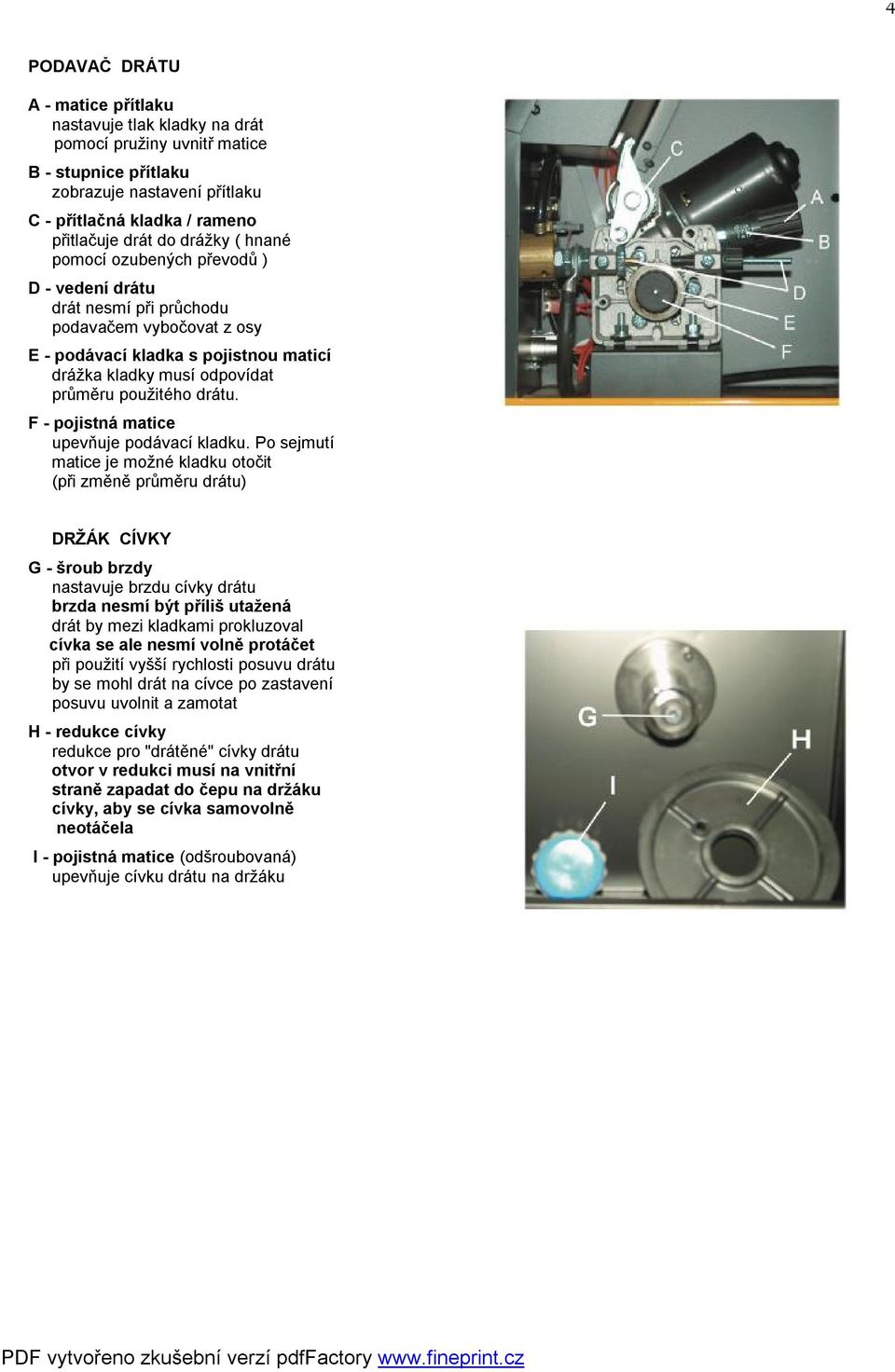 4

PODAVAČ DRÁTU

A - matice přítlaku
nastavuje tlak kladky na drát pomocí pružiny uvnitř matice

B - stupnice přítlaku
zobrazuje nastavení přítlaku

C - přítlačná kladka / rameno
přitlačuje drát do drážky ( hnané pomocí ozubených převodů )

D - vedení drátu
drát nesmí při průchodu podavačem vybočovat z osy

E - podávací kladka s pojistnou maticí
drážka kladky musí odpovídat průměru použitého drátu.

F - pojistná matice
upevňuje podávací kladku. Po sejmutí matice je možné kladku otočit (při změně průměru drátu)

C
A
B
D
E
F

DRŽÁK CÍVKY

G - šroub brzdy
nastavuje brzdu cívky drátu
brzda nesmí být příliš utažená
drát by mezi kladkami prokluzoval
cívka se ale nesmí volně protáčet
při použití vyšší rychlosti posuvu drátu by se mohl drát na cívce po zastavení posuvu uvolnit a zamotat

H - redukce cívky
redukce pro "drátěné" cívky drátu
otvor v redukci musí na vnitřní straně zapadat do čepu na držáku cívky, aby se cívka samovolně neotáčela

I - pojistná matice (odšroubovaná)
upevňuje cívku drátu na držáku

G
H
I

PDF vytvořeno zkušební verzí pdfFactory www.fineprint.cz